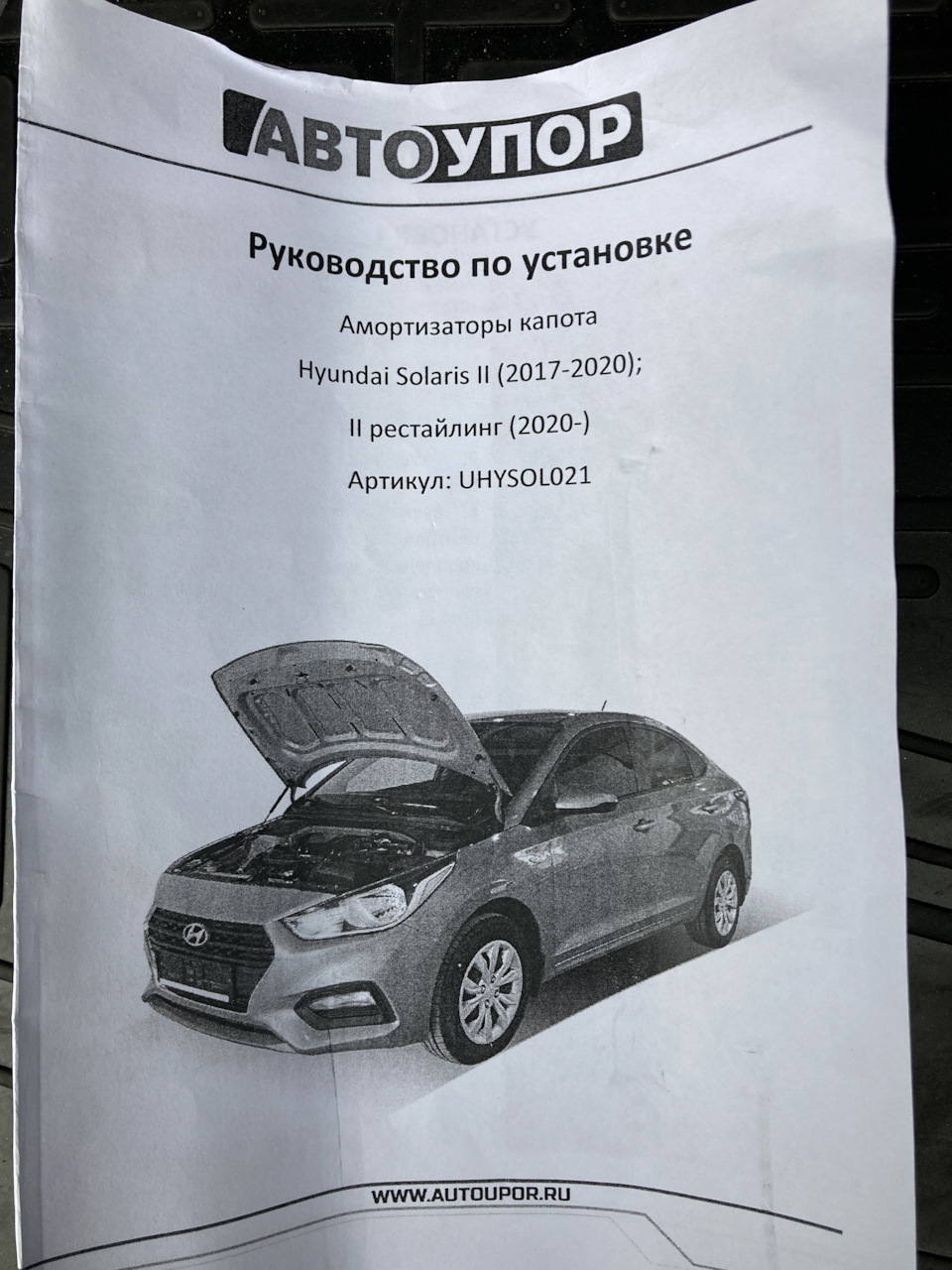 АВТОУПОР

Руководство по установке

Амортизаторы капота

Hyundai Solaris II (2017-2020);

II рестайлинг (2020-)

Артикул: UHYSOL021

WWW.AUTOUPOR.RU